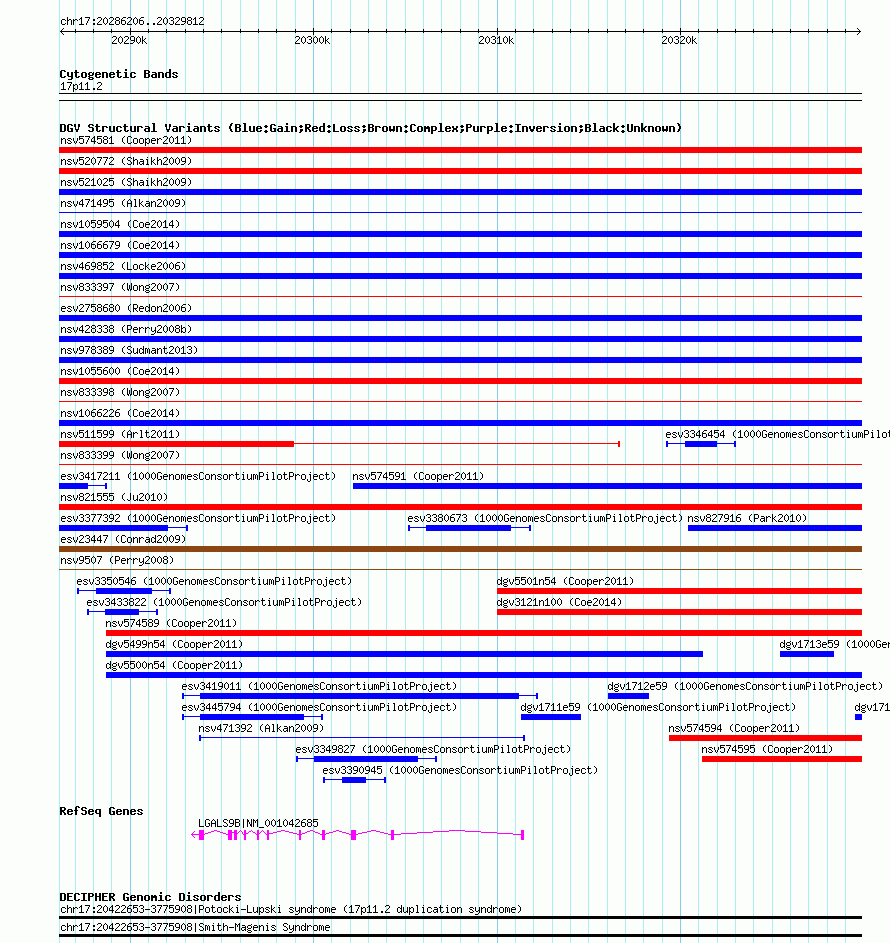 chr17:20286206..20329812

20290k 20300k 20310k 20320k

Cytogenetic Bands
17p11.2

DGV Structural Variants (Blue:Gain;Red:Loss;Brown:Complex;Purple:Inversion;Black:Unknown)
nsv574581 (Cooper2011)
nsv520772 (Shaikh2009)
nsv521025 (Shaikh2009)
nsv471495 (Alkan2009)
nsv1059504 (Coe2014)
nsv1066679 (Coe2014)
nsv469852 (Locke2006)
nsv833397 (Wong2007)
esv2758680 (Redon2006)
nsv428338 (Perry2008b)
nsv978389 (Sudmant2013)
nsv1055600 (Coe2014)
nsv833398 (Wong2007)
nsv1066226 (Coe2014)
nsv511599 (Arlt2011)
esv3346454 (1000GenomesConsortiumPilot
nsv833399 (Wong2007)
esv3417211 (1000GenomesConsortiumPilotProject)
nsv574591 (Cooper2011)
nsv821555 (Ju2010)
esv3377392 (1000GenomesConsortiumPilotProject)
esv3380673 (1000GenomesConsortiumPilotProject)
nsv827916 (Park2010)
esv23447 (Conrad2009)
nsv9507 (Perry2008)
esv3350546 (1000GenomesConsortiumPilotProject)
dgv5501n54 (Cooper2011)
esv3433822 (1000GenomesConsortiumPilotProject)
dgv3121n100 (Coe2014)
nsv574589 (Cooper2011)
dgv5499n54 (Cooper2011)
dgv1713e59 (1000Gen
dgv5500n54 (Cooper2011)
esv3419011 (1000GenomesConsortiumPilotProject)
dgv1712e59 (1000GenomesConsortiumPilotProject)
esv3445794 (1000GenomesConsortiumPilotProject)
dgv1711e59 (1000GenomesConsortiumPilotProject)
dgv171
nsv471392 (Alkan2009)
nsv574594 (Cooper2011)
esv3349827 (1000GenomesConsortiumPilotProject)
nsv574595 (Cooper2011)
esv3390945 (1000GenomesConsortiumPilotProject)

RefSeq Genes
LGALS9B|NM_001042685

DECIPHER Genomic Disorders
chr17:20422653-3775908|Potocki-Lupski syndrome (17p11.2 duplication syndrome)
chr17:20422653-3775908|Smith-Magenis Syndrome